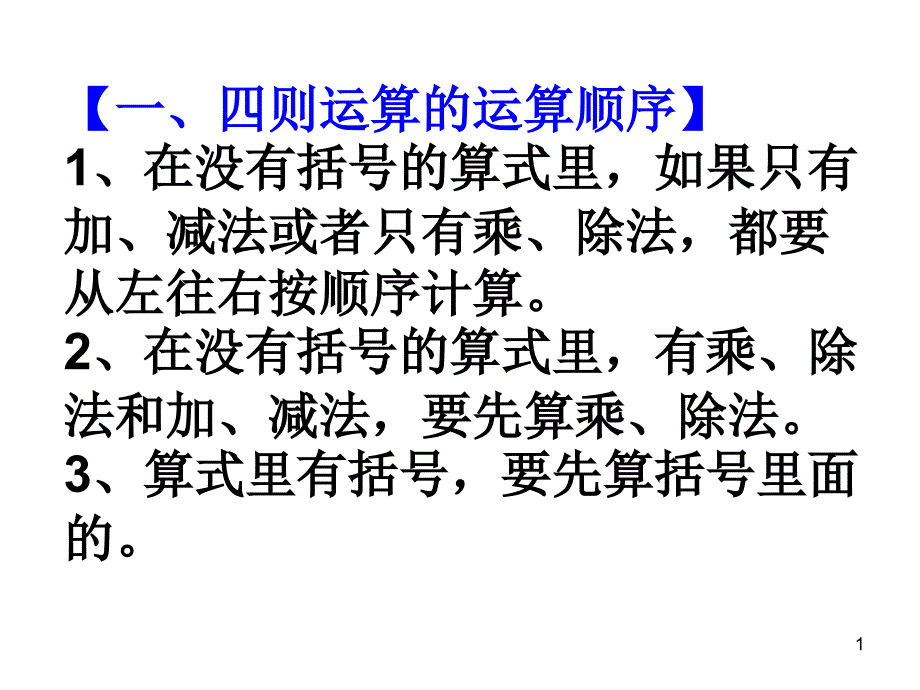 【一、四则运算的运算顺序】
1、在没有括号的算式里，如果只有加、减法或者只有乘、除法，都要从左往右按顺序计算。
2、在没有括号的算式里，有乘、除法和加、减法，要先算乘、除法。
3、算式里有括号，要先算括号里面的。

1